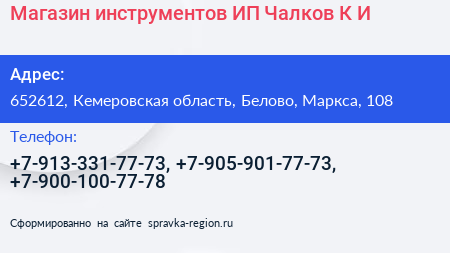 Магазин инструментов ИП Чалков К И

Адрес:

652612, Кемеровская область, Белово, Маркса, 108

Телефон:

+7-913-331-77-73, +7-905-901-77-73, +7-900-100-77-78

Сформированно на сайте spravka-region.ru